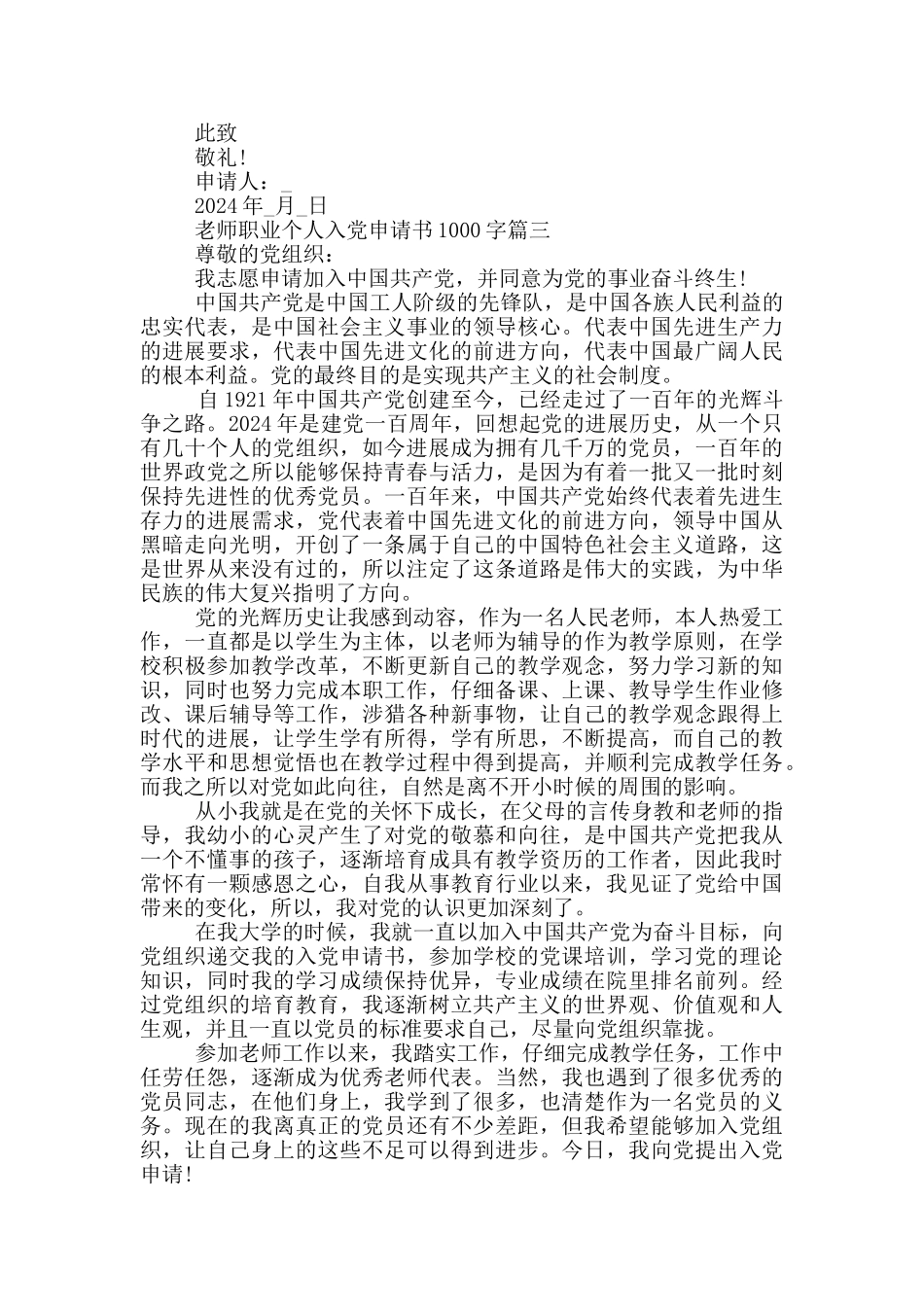 此致

敬礼！

申请人：_

2024 年_月_日

老师职业个人入党申请书 1000 字篇三

尊敬的党组织：

我志愿申请加入中国共产党，并同意为党的事业奋斗终生！

中国共产党是中国工人阶级的先锋队，是中国各族人民利益的忠实代表，是中国社会主义事业的领导核心。代表中国先进生产力的进展要求，代表中国先进文化的前进方向，代表中国最广阔人民的根本利益。党的最终目的是实现共产主义的社会制度。

自 1921 年中国共产党创建至今，已经走过了一百年的光辉斗争之路。2024 年是建党一百周年，回想起党的进展历史，从一个只有几十个人的党组织，如今进展成为拥有几千万的党员，一百年的世界政党之所以能够保持青春与活力，是因为有着一批又一批时刻保持先进性的优秀党员。一百年来，中国共产党始终代表着先进生存力的进展需求，党代表着中国先进文化的前进方向，领导中国从黑暗走向光明，开创了一条属于自己的中国特色社会主义道路，这是世界从来没有过的，所以注定了这条道路是伟大的实践，为中华民族的伟大复兴指明了方向。

党的光辉历史让我感到动容，作为一名人民老师，本人热爱工作，一直都是以学生为主体，以老师为辅导的作为教学原则，在学校积极参加教学改革，不断更新自己的教学观念，努力学习新的知识，同时也努力完成本职工作，仔细备课、上课、教导学生作业修改、课后辅导等工作，涉猎各种新事物，让自己的教学观念跟得上时代的进展，让学生学有所得，学有所思，不断提高，而自己的教学水平和思想觉悟也在教学过程中得到提高，并顺利完成教学任务。而我之所以对党如此向往，自然是离不开小时候的周围的影响。

从小我就是在党的关怀下成长，在父母的言传身教和老师的指导，我幼小的心灵产生了对党的敬慕和向往，是中国共产党把我从一个不懂事的孩子，逐渐培育成具有教学资历的工作者，因此我时常怀有一颗感恩之心，自我从事教育行业以来，我见证了党给中国带来的变化，所以，我对党的认识更加深刻了。

在我大学的时候，我就一直以加入中国共产党为奋斗目标，向党组织递交我的入党申请书，参加学校的党课培训，学习党的理论知识，同时我的学习成绩保持优异，专业成绩在院里排名前列。经过党组织的培育教育，我逐渐树立共产主义的世界观、价值观和人生观，并且一直以党员的标准要求自己，尽量向党组织靠拢。

参加老师工作以来，我踏实工作，仔细完成教学任务，工作中任劳任怨，逐渐成为优秀老师代表。当然，我也遇到了很多优秀的党员同志，在他们身上，我学到了很多，也清楚作为一名党员的义务。现在的我离真正的党员还有不少差距，但我希望能够加入党组织，让自己身上的这些不足可以得到进步。今日，我向党提出入党申请！